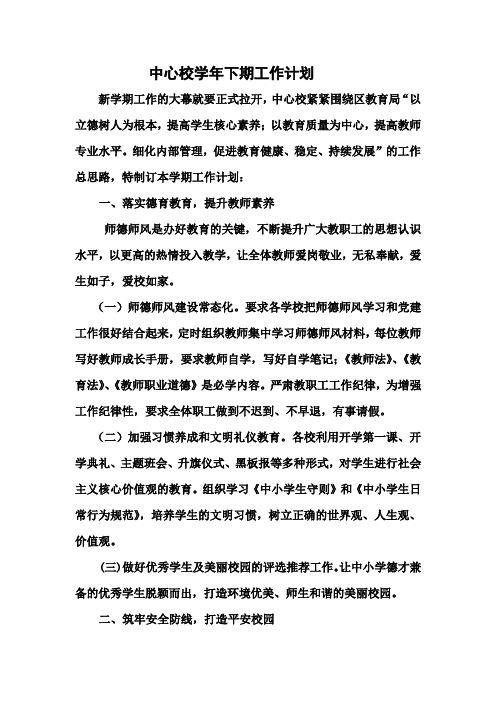 中心校学年下期工作计划

新学期工作的大幕就要正式拉开，中心校紧紧围绕区教育局“以立德树人为根本，提高学生核心素养；以教育质量为中心，提高教师专业水平。细化内部管理，促进教育健康、稳定、持续发展”的工作总思路，特制订本学期工作计划：

一、落实德育教育，提升教师素养

师德师风是办好教育的关键，不断提升广大教职工的思想认识水平，以更高的热情投入教学，让全体教师爱岗敬业，无私奉献，爱生如子，爱校如家。

（一）师德师风建设常态化。要求各学校把师德师风学习和党建工作很好结合起来，定时组织教师集中学习师德师风材料，每位教师写好教师成长手册，要求教师自学，写好自学笔记；《教师法》、《教育法》、《教师职业道德》是必学内容。严肃教职工工作纪律，为增强工作纪律性，要求全体职工做到不迟到、不早退，有事请假。

（二）加强习惯养成和文明礼仪教育。各校利用开学第一课、开学典礼、主题班会、升旗仪式、黑板报等多种形式，对学生进行社会主义核心价值观的教育。组织学习《中小学生守则》和《中小学生日常行为规范》，培养学生的文明习惯，树立正确的世界观、人生观、价值观。

(三)做好优秀学生及美丽校园的评选推荐工作。让中小学德才兼备的优秀学生脱颖而出，打造环境优美、师生和谐的美丽校园。

二、筑牢安全防线，打造平安校园